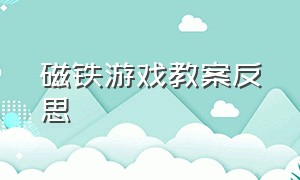 磁铁游戏教案反思